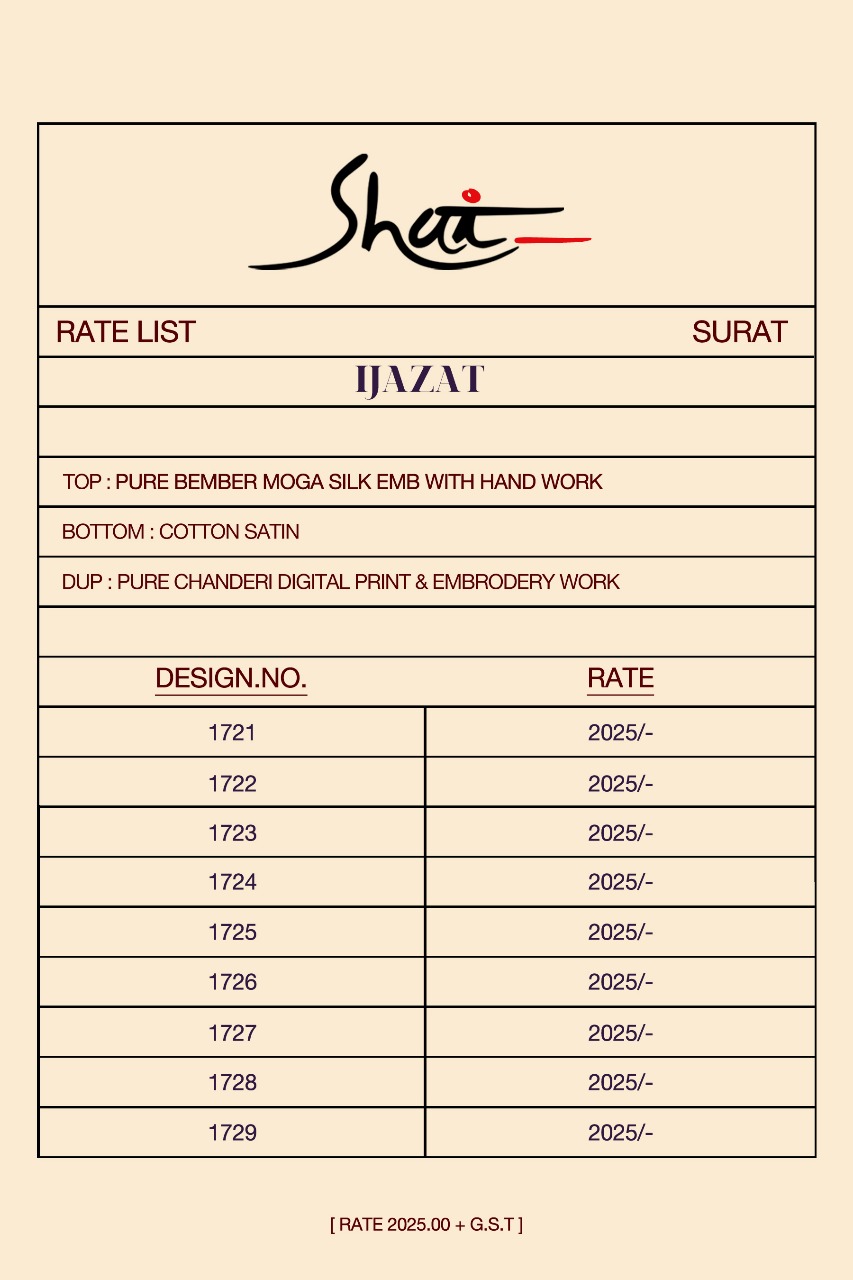 Shai

RATE LIST SURAT

IJAZAT

TOP : PURE BEMBER MOGA SILK EMB WITH HAND WORK

BOTTOM : COTTON SATIN

DUP : PURE CHANDERI DIGITAL PRINT & EMBRODERY WORK

| DESIGN.NO. | RATE |
|---|---|
| 1721 | 2025/- |
| 1722 | 2025/- |
| 1723 | 2025/- |
| 1724 | 2025/- |
| 1725 | 2025/- |
| 1726 | 2025/- |
| 1727 | 2025/- |
| 1728 | 2025/- |
| 1729 | 2025/- |

[ RATE 2025.00 + G.S.T ]